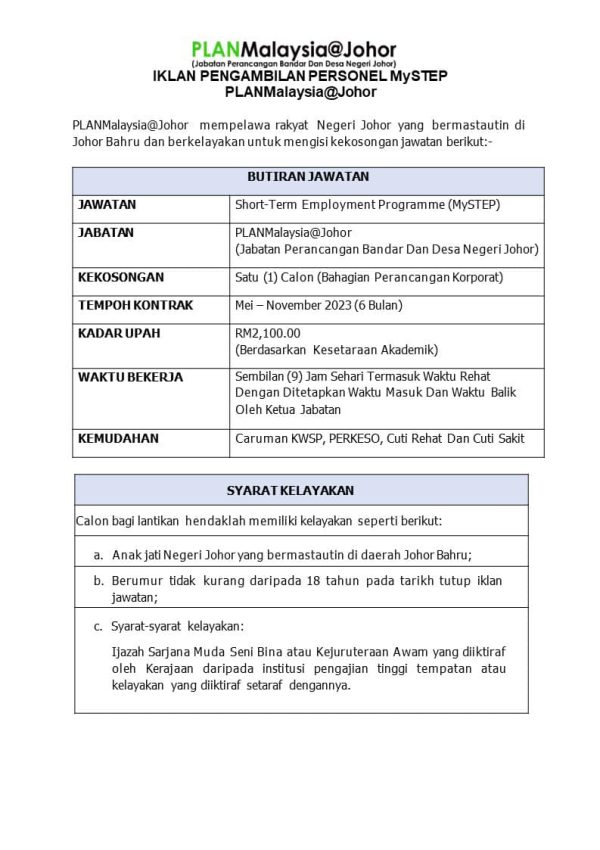 PLANMalaysia@Johor
(Jabatan Perancangan Bandar Dan Desa Negeri Johor)
IKLAN PENGAMBILAN PERSONEL MySTEP
PLANMalaysia@Johor

PLANMalaysia@Johor mempelawa rakyat Negeri Johor yang bermastautin di Johor Bahru dan berkelayakan untuk mengisi kekosongan jawatan berikut:-

| BUTIRAN JAWATAN | |
|---|---|
| JAWATAN | Short-Term Employment Programme (MySTEP) |
| JABATAN | PLANMalaysia@Johor (Jabatan Perancangan Bandar Dan Desa Negeri Johor) |
| KEKOSONGAN | Satu (1) Calon (Bahagian Perancangan Korporat) |
| TEMPOH KONTRAK | Mei – November 2023 (6 Bulan) |
| KADAR UPAH | RM2,100.00 (Berdasarkan Kesetaraan Akademik) |
| WAKTU BEKERJA | Sembilan (9) Jam Sehari Termasuk Waktu Rehat Dengan Ditetapkan Waktu Masuk Dan Waktu Balik Oleh Ketua Jabatan |
| KEMUDAHAN | Caruman KWSP, PERKESO, Cuti Rehat Dan Cuti Sakit |

| SYARAT KELAYAKAN |
|---|
| Calon bagi lantikan hendaklah memiliki kelayakan seperti berikut: |
| a. Anak jati Negeri Johor yang bermastautin di daerah Johor Bahru; |
| b. Berumur tidak kurang daripada 18 tahun pada tarikh tutup iklan jawatan; |
| c. Syarat-syarat kelayakan: Ijazah Sarjana Muda Seni Bina atau Kejuruteraan Awam yang diiktiraf oleh Kerajaan daripada institusi pengajian tinggi tempatan atau kelayakan yang diiktiraf setaraf dengannya. |